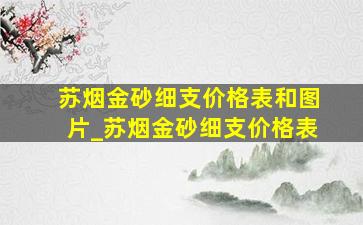 苏烟金砂细支价格表和图片_苏烟金砂细支价格表